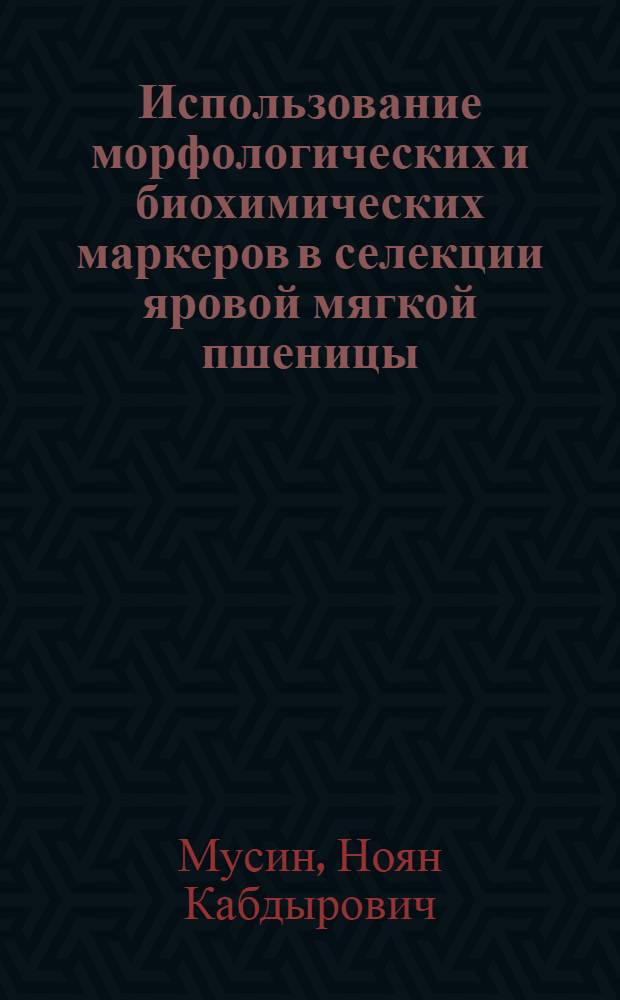 Использование морфологических и биохимических маркеров в селекции яровой мягкой пшеницы

Мусин, Ноян Кабдырович